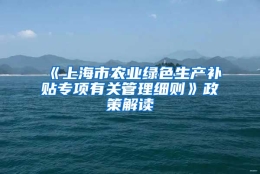 《上海市农业绿色生产补贴专项有关管理细则》政策解读